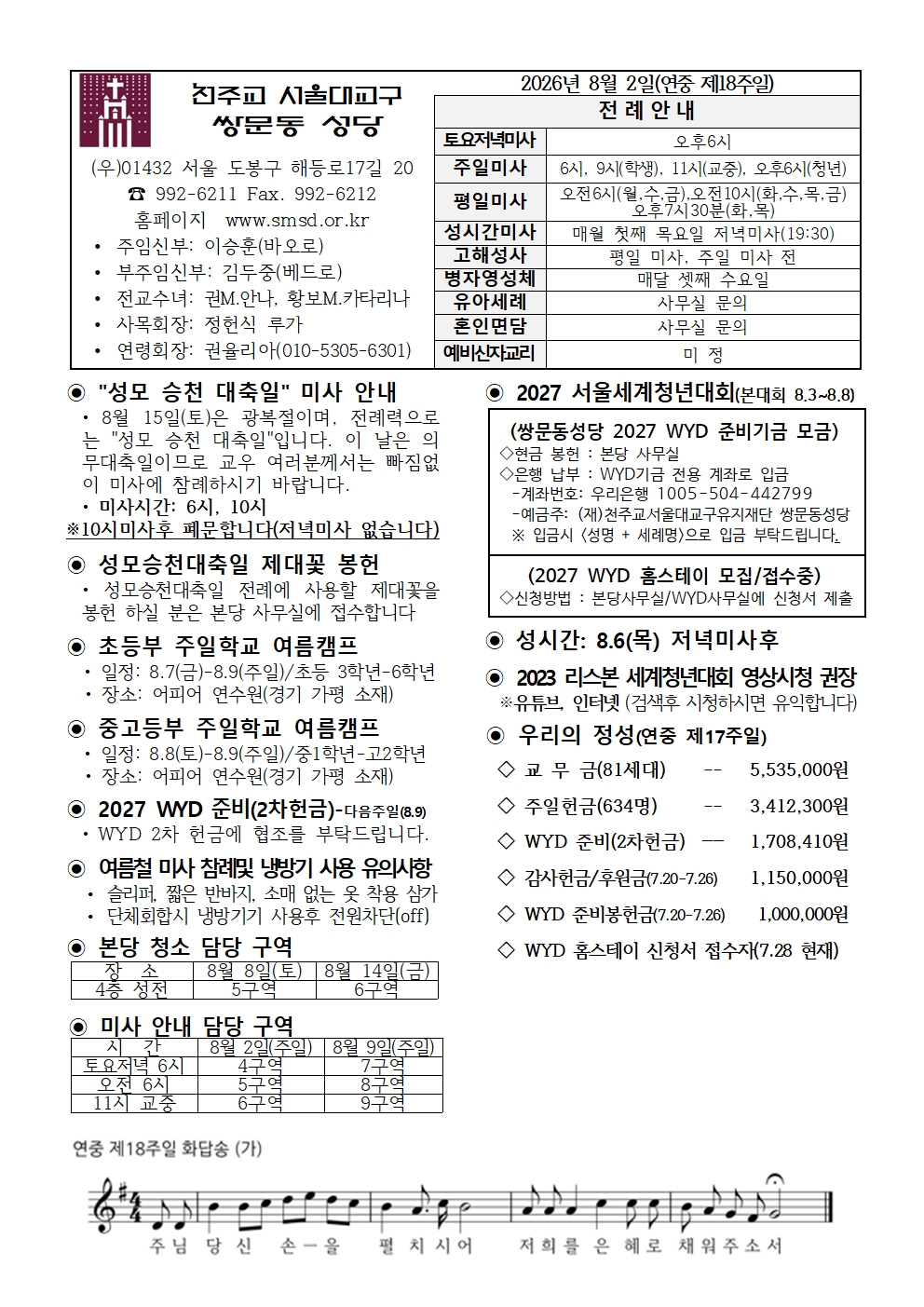 천주교 서울대교구
쌍문동 성당

(우)01432 서울 도봉구 해등로17길 20
☎ 992-6211 Fax. 992-6212
홈페이지 www.smsd.or.kr

• 주임신부: 이승훈(바오로)
• 부주임신부: 김두중(베드로)
• 전교수녀: 권M.안나, 황보M.카타리나
• 사목회장: 정헌식 루가
• 연령회장: 권율리아(010-5305-6301)

2026년 8월 2일(연중 제18주일)

| 전 례 안 내 | |
|---|---|
| 토요저녁미사 | 오후6시 |
| 주일미사 | 6시, 9시(학생), 11시(교중), 오후6시(청년) |
| 평일미사 | 오전6시(월,수,금),오전10시(화,수,목,금) 오후7시30분(화,목) |
| 성시간미사 | 매월 첫째 목요일 저녁미사(19:30) |
| 고해성사 | 평일 미사, 주일 미사 전 |
| 병자영성체 | 매달 셋째 수요일 |
| 유아세례 | 사무실 문의 |
| 혼인면담 | 사무실 문의 |
| 예비신자교리 | 미 정 |

◉ "성모 승천 대축일" 미사 안내
• 8월 15일(토)은 광복절이며, 전례력으로는 "성모 승천 대축일"입니다. 이 날은 의무대축일이므로 교우 여러분께서는 빠짐없이 미사에 참례하시기 바랍니다.
• 미사시간: 6시, 10시
※10시미사후 폐문합니다(저녁미사 없습니다)

◉ 성모승천대축일 제대꽃 봉헌
• 성모승천대축일 전례에 사용할 제대꽃을 봉헌 하실 분은 본당 사무실에 접수합니다

◉ 초등부 주일학교 여름캠프
• 일정: 8.7(금)-8.9(주일)/초등 3학년-6학년
• 장소: 어피어 연수원(경기 가평 소재)

◉ 중고등부 주일학교 여름캠프
• 일정: 8.8(토)-8.9(주일)/중1학년-고2학년
• 장소: 어피어 연수원(경기 가평 소재)

◉ 2027 WYD 준비(2차헌금)-다음주일(8.9)
• WYD 2차 헌금에 협조를 부탁드립니다.

◉ 여름철 미사 참례및 냉방기 사용 유의사항
• 슬리퍼, 짧은 반바지, 소매 없는 옷 착용 삼가
• 단체회합시 냉방기기 사용후 전원차단(off)

◉ 본당 청소 담당 구역

| 장 소 | 8월 8일(토) | 8월 14일(금) |
|---|---|---|
| 4층 성전 | 5구역 | 6구역 |

◉ 미사 안내 담당 구역

| 시 간 | 8월 2일(주일) | 8월 9일(주일) |
|---|---|---|
| 토요저녁 6시 | 4구역 | 7구역 |
| 오전 6시 | 5구역 | 8구역 |
| 11시 교중 | 6구역 | 9구역 |

◉ 2027 서울세계청년대회(본대회 8.3~8.8)

(쌍문동성당 2027 WYD 준비기금 모금)
◇현금 봉헌 : 본당 사무실
◇은행 납부 : WYD기금 전용 계좌로 입금
-계좌번호: 우리은행 1005-504-442799
-예금주: (재)천주교서울대교구유지재단 쌍문동성당
※ 입금시 <성명 + 세례명>으로 입금 부탁드립니다.

(2027 WYD 홈스테이 모집/접수중)
◇신청방법 : 본당사무실/WYD사무실에 신청서 제출

◉ 성시간: 8.6(목) 저녁미사후

◉ 2023 리스본 세계청년대회 영상시청 권장
※유튜브, 인터넷 (검색후 시청하시면 유익합니다)

◉ 우리의 정성(연중 제17주일)
◇ 교 무 금(81세대) -- 5,535,000원
◇ 주일헌금(634명) -- 3,412,300원
◇ WYD 준비(2차헌금) -- 1,708,410원
◇ 감사헌금/후원금(7.20-7.26) 1,150,000원
◇ WYD 준비봉헌금(7.20-7.26) 1,000,000원
◇ WYD 홈스테이 신청서 접수자(7.28 현재)

연중 제18주일 화답송 (가)
주님 당신 손-을 펼치시어 저희를 은혜로 채워주소서